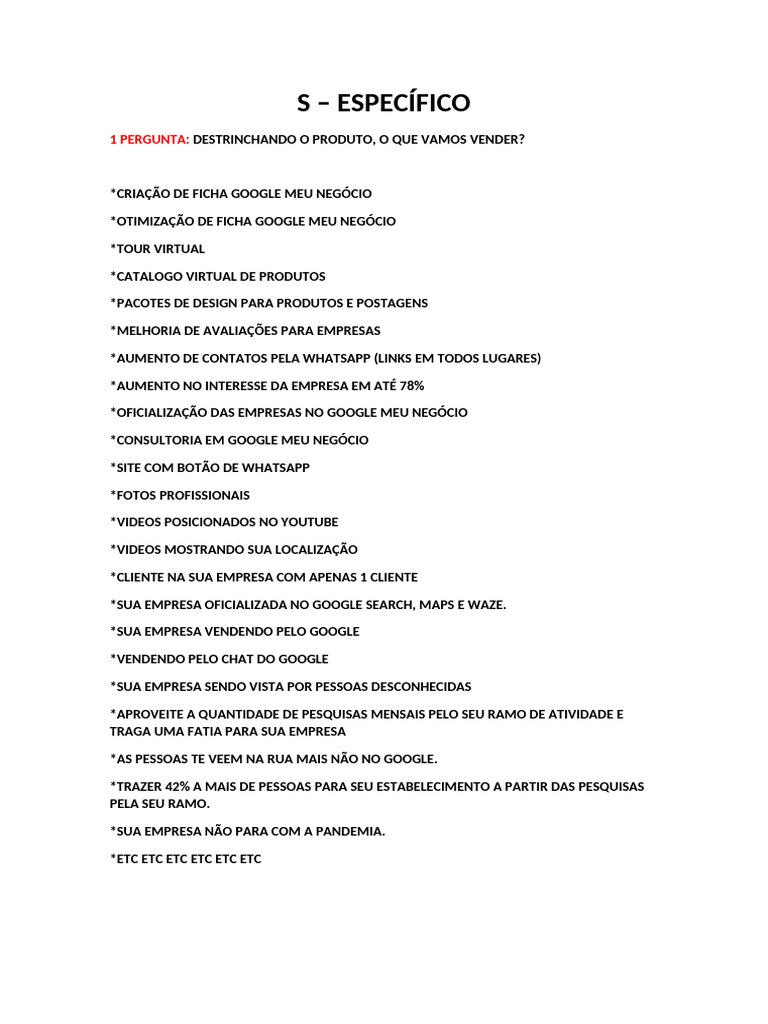 S – ESPECÍFICO

1 PERGUNTA: DESTRINCHANDO O PRODUTO, O QUE VAMOS VENDER?

*CRIAÇÃO DE FICHA GOOGLE MEU NEGÓCIO

*OTIMIZAÇÃO DE FICHA GOOGLE MEU NEGÓCIO

*TOUR VIRTUAL

*CATALOGO VIRTUAL DE PRODUTOS

*PACOTES DE DESIGN PARA PRODUTOS E POSTAGENS

*MELHORIA DE AVALIAÇÕES PARA EMPRESAS

*AUMENTO DE CONTATOS PELA WHATSAPP (LINKS EM TODOS LUGARES)

*AUMENTO NO INTERESSE DA EMPRESA EM ATÉ 78%

*OFICIALIZAÇÃO DAS EMPRESAS NO GOOGLE MEU NEGÓCIO

*CONSULTORIA EM GOOGLE MEU NEGÓCIO

*SITE COM BOTÃO DE WHATSAPP

*FOTOS PROFISSIONAIS

*VIDEOS POSICIONADOS NO YOUTUBE

*VIDEOS MOSTRANDO SUA LOCALIZAÇÃO

*CLIENTE NA SUA EMPRESA COM APENAS 1 CLIENTE

*SUA EMPRESA OFICIALIZADA NO GOOGLE SEARCH, MAPS E WAZE.

*SUA EMPRESA VENDENDO PELO GOOGLE

*VENDENDO PELO CHAT DO GOOGLE

*SUA EMPRESA SENDO VISTA POR PESSOAS DESCONHECIDAS

*APROVEITE A QUANTIDADE DE PESQUISAS MENSAIS PELO SEU RAMO DE ATIVIDADE E TRAGA UMA FATIA PARA SUA EMPRESA

*AS PESSOAS TE VEEM NA RUA MAIS NÃO NO GOOGLE.

*TRAZER 42% A MAIS DE PESSOAS PARA SEU ESTABELECIMENTO A PARTIR DAS PESQUISAS PELA SEU RAMO.

*SUA EMPRESA NÃO PARA COM A PANDEMIA.

*ETC ETC ETC ETC ETC ETC